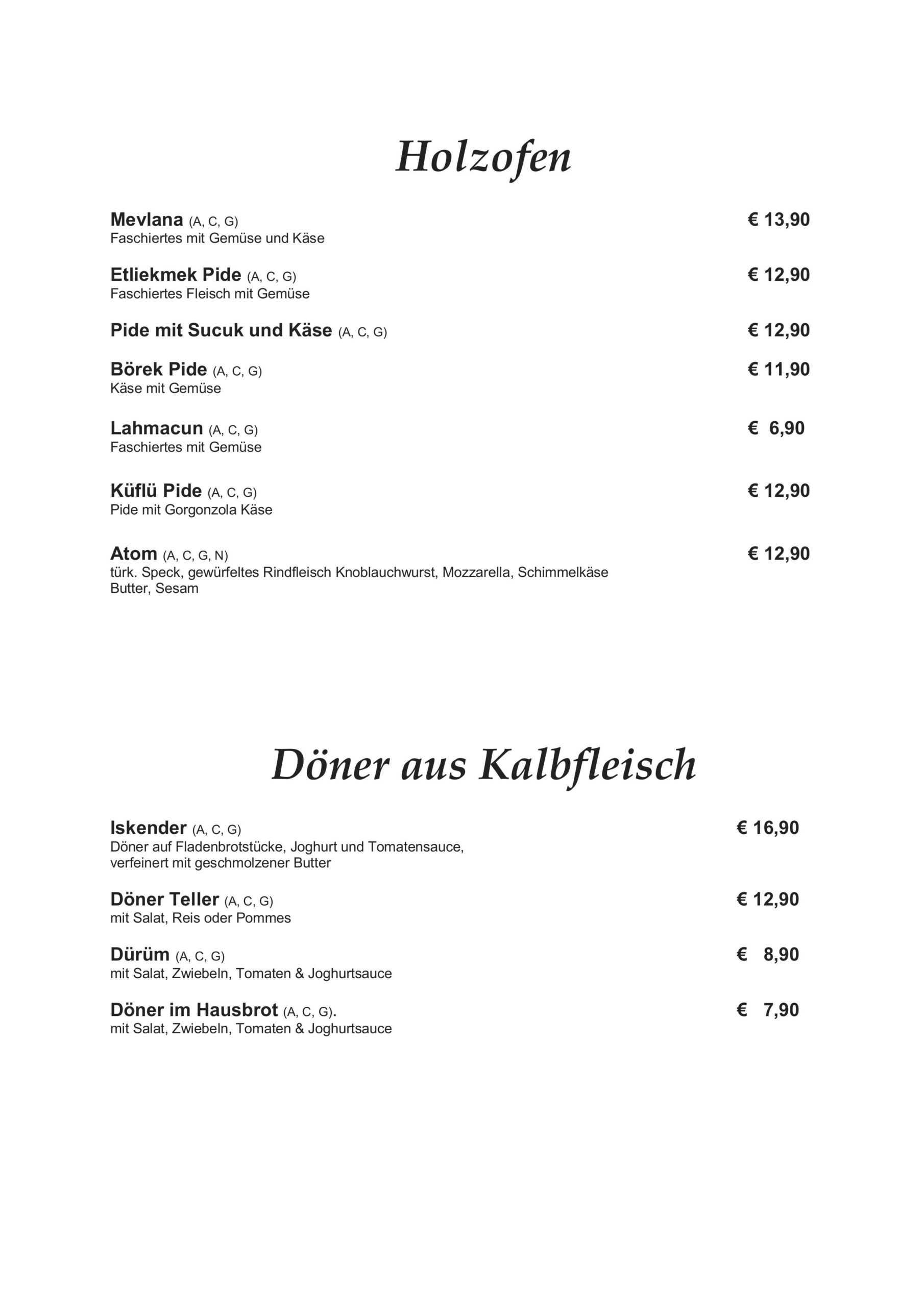 Holzofen

Mevlana (A, C, G) € 13,90
Faschiertes mit Gemüse und Käse

Etliekmek Pide (A, C, G) € 12,90
Faschiertes Fleisch mit Gemüse

Pide mit Sucuk und Käse (A, C, G) € 12,90

Börek Pide (A, C, G) € 11,90
Käse mit Gemüse

Lahmacun (A, C, G) € 6,90
Faschiertes mit Gemüse

Küflü Pide (A, C, G) € 12,90
Pide mit Gorgonzola Käse

Atom (A, C, G, N) € 12,90
türk. Speck, gewürfeltes Rindfleisch Knoblauchwurst, Mozzarella, Schimmelkäse Butter, Sesam

Döner aus Kalbfleisch

Iskender (A, C, G) € 16,90
Döner auf Fladenbrotstücke, Joghurt und Tomatensauce, verfeinert mit geschmolzener Butter

Döner Teller (A, C, G) € 12,90
mit Salat, Reis oder Pommes

Dürüm (A, C, G) € 8,90
mit Salat, Zwiebeln, Tomaten & Joghurtsauce

Döner im Hausbrot (A, C, G). € 7,90
mit Salat, Zwiebeln, Tomaten & Joghurtsauce